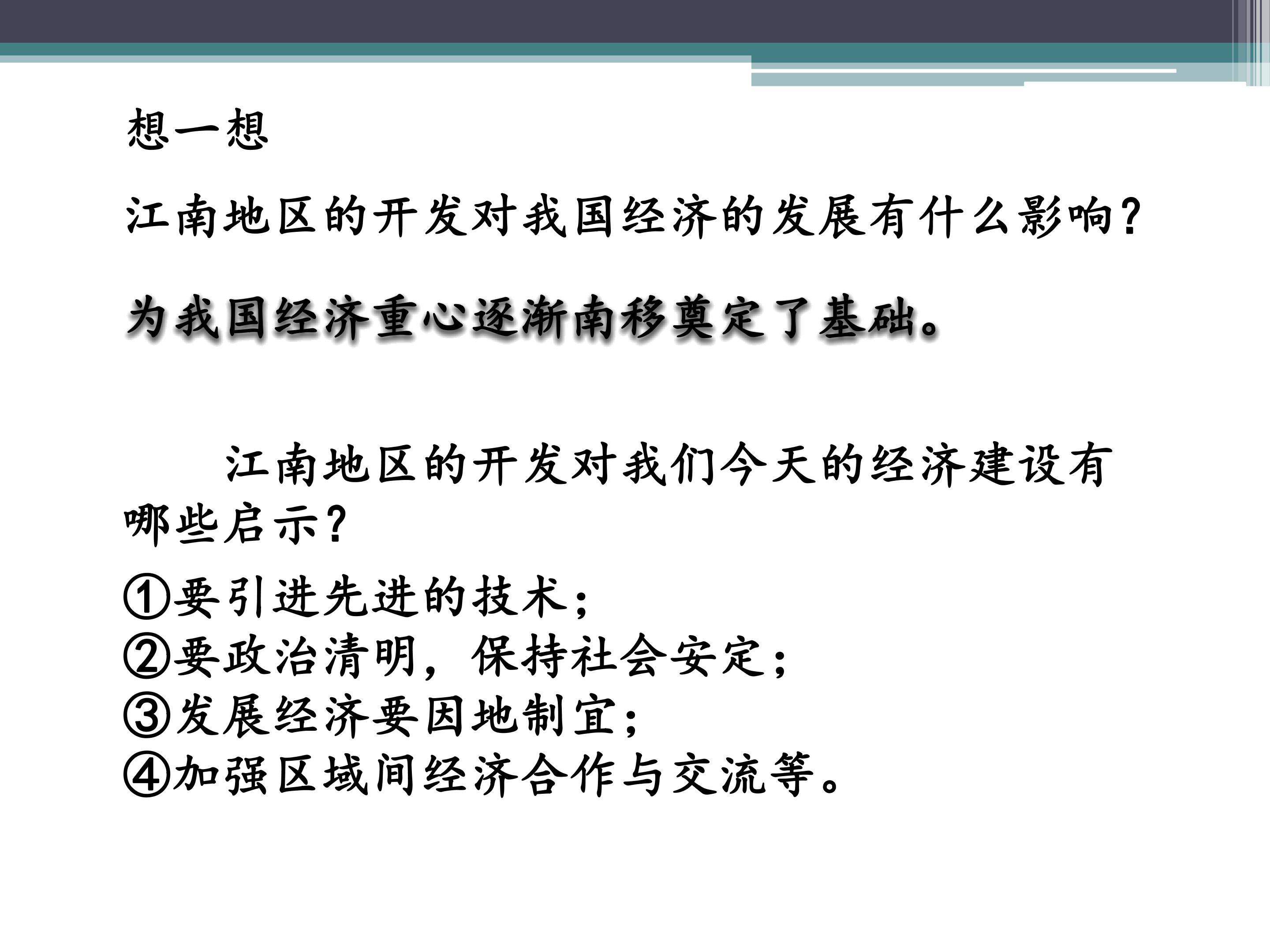 想一想

江南地区的开发对我国经济的发展有什么影响?

为我国经济重心逐渐南移奠定了基础。

江南地区的开发对我们今天的经济建设有哪些启示?

①要引进先进的技术;
②要政治清明，保持社会安定;
③发展经济要因地制宜;
④加强区域间经济合作与交流等。